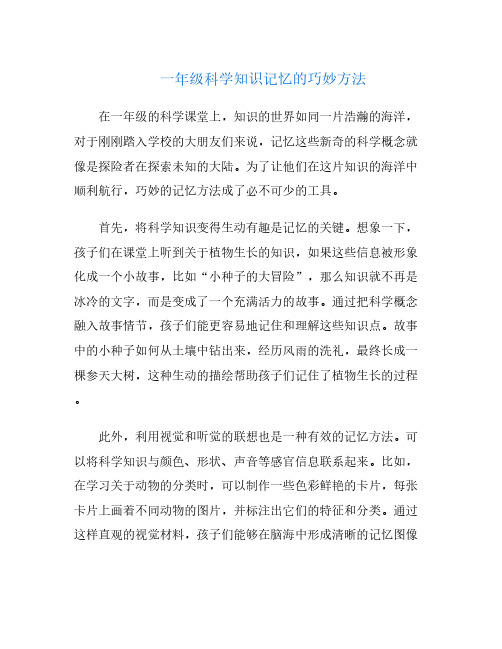 一年级科学知识记忆的巧妙方法

在一年级的科学课堂上，知识的世界如同一片浩瀚的海洋，对于刚刚踏入学校的大朋友们来说，记忆这些新奇的科学概念就像是探险者在探索未知的大陆。为了让他们在这片知识的海洋中顺利航行，巧妙的记忆方法成了必不可少的工具。

首先，将科学知识变得生动有趣是记忆的关键。想象一下，孩子们在课堂上听到关于植物生长的知识，如果这些信息被形象化成一个小故事，比如“小种子的大冒险”，那么知识就不再是冰冷的文字，而是变成了一个充满活力的故事。通过把科学概念融入故事情节，孩子们能更容易地记住和理解这些知识点。故事中的小种子如何从土壤中钻出来，经历风雨的洗礼，最终长成一棵参天大树，这种生动的描绘帮助孩子们记住了植物生长的过程。

此外，利用视觉和听觉的联想也是一种有效的记忆方法。可以将科学知识与颜色、形状、声音等感官信息联系起来。比如，在学习关于动物的分类时，可以制作一些色彩鲜艳的卡片，每张卡片上画着不同动物的图片，并标注出它们的特征和分类。通过这样直观的视觉材料，孩子们能够在脑海中形成清晰的记忆图像